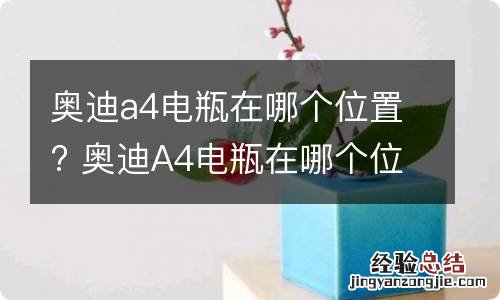 奥迪a4电瓶在哪个位置？奥迪A4电瓶在哪个位

经验总结
jingyanzongjie.com